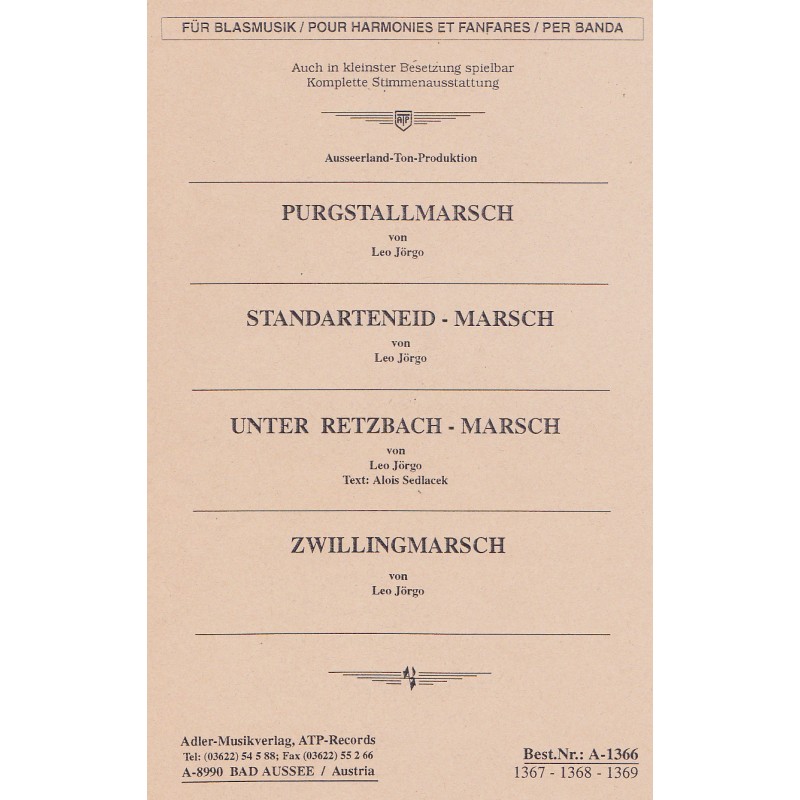 FÜR BLASMUSIK / POUR HARMONIES ET FANFARES / PER BANDA

Auch in kleinster Besetzung spielbar
Komplette Stimmenausstattung

ATP

Ausseerland-Ton-Produktion

PURGSTALLMARSCH
von
Leo Jörgo

STANDARTENEID - MARSCH
von
Leo Jörgo

UNTER RETZBACH - MARSCH
von
Leo Jörgo
Text: Alois Sedlacek

ZWILLINGMARSCH
von
Leo Jörgo

Adler-Musikverlag, ATP-Records
Tel: (03622) 54 5 88; Fax (03622) 55 2 66
A-8990 BAD AUSSEE / Austria

Best.Nr.: A-1366
1367 - 1368 - 1369